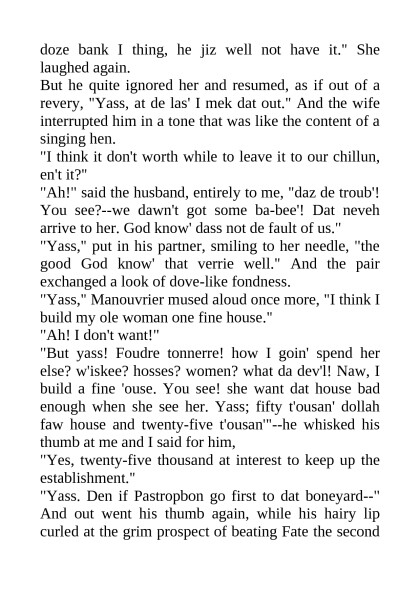 doze bank I thing, he jiz well not have it." She laughed again.

But he quite ignored her and resumed, as if out of a revery, "Yass, at de las' I mek dat out." And the wife interrupted him in a tone that was like the content of a singing hen.

"I think it don't worth while to leave it to our chillun, en't it?"

"Ah!" said the husband, entirely to me, "daz de troub'! You see?--we dawn't got some ba-bee'! Dat neveh arrive to her. God know' dass not de fault of us."

"Yass," put in his partner, smiling to her needle, "the good God know' that verrie well." And the pair exchanged a look of dove-like fondness.

"Yass," Manouvrier mused aloud once more, "I think I build my ole woman one fine house."

"Ah! I don't want!"

"But yass! Foudre tonnerre! how I goin' spend her else? w'iskee? hosses? women? what da dev'l! Naw, I build a fine 'ouse. You see! she want dat house bad enough when she see her. Yass; fifty t'ousan' dollah faw house and twenty-five t'ousan'"--he whisked his thumb at me and I said for him,

"Yes, twenty-five thousand at interest to keep up the establishment."

"Yass. Den if Pastropbon go first to dat boneyard--" And out went his thumb again, while his hairy lip curled at the grim prospect of beating Fate the second